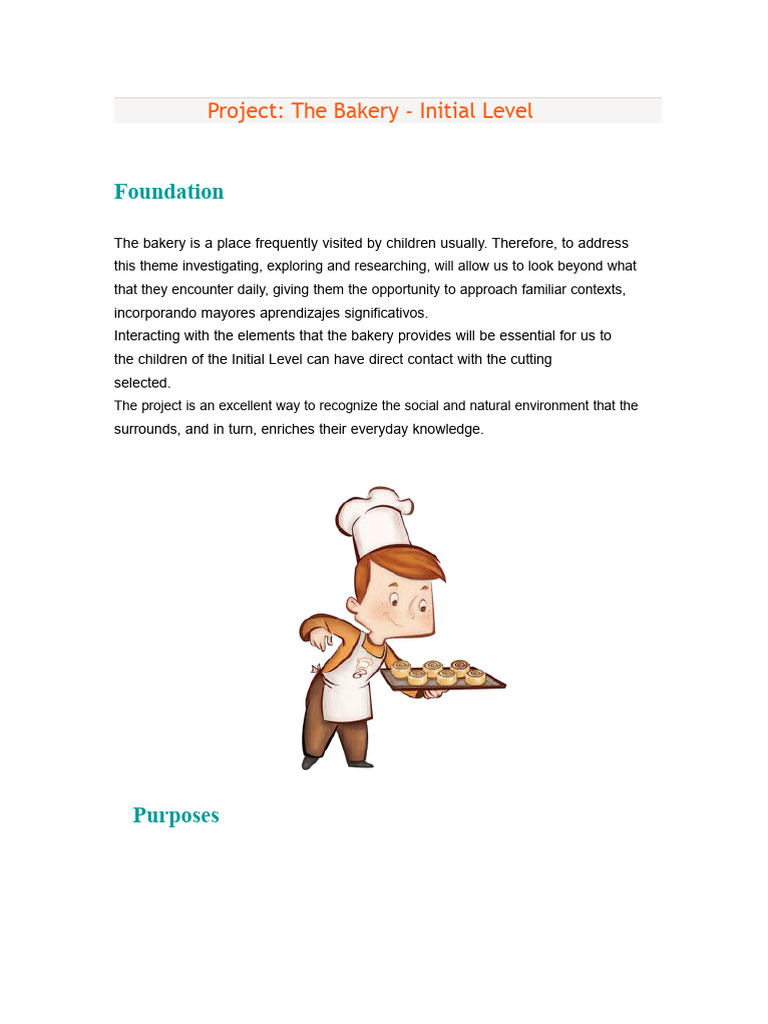 Project: The Bakery - Initial Level

Foundation

The bakery is a place frequently visited by children usually. Therefore, to address this theme investigating, exploring and researching, will allow us to look beyond what that they encounter daily, giving them the opportunity to approach familiar contexts, incorporando mayores aprendizajes significativos.
Interacting with the elements that the bakery provides will be essential for us to the children of the Initial Level can have direct contact with the cutting selected.
The project is an excellent way to recognize the social and natural environment that the surrounds, and in turn, enriches their everyday knowledge.

Purposes